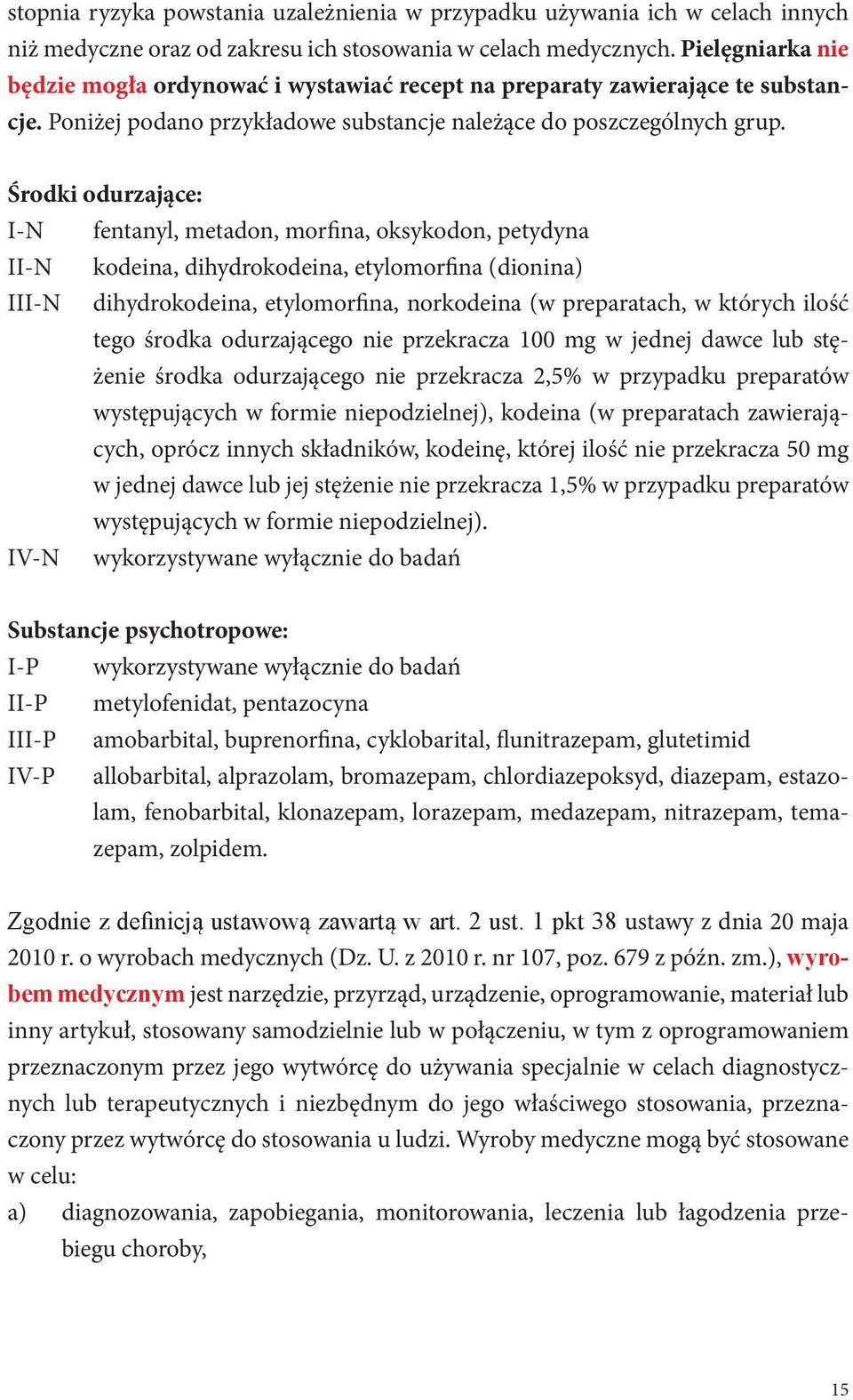 stopnia ryzyka powstania uzależnienia w przypadku używania ich w celach innych niż medyczne oraz od zakresu ich stosowania w celach medycznych. Pielęgniarka nie będzie mogła ordynować i wystawiać recept na preparaty zawierające te substancje. Poniżej podano przykładowe substancje należące do poszczególnych grup.

Środki odurzające:
I-N fentanyl, metadon, morfina, oksykodon, petydyna
II-N kodeina, dihydrokodeina, etylomorfina (dionina)
III-N dihydrokodeina, etylomorfina, norkodeina (w preparatach, w których ilość tego środka odurzającego nie przekracza 100 mg w jednej dawce lub stężenie środka odurzającego nie przekracza 2,5% w przypadku preparatów występujących w formie niepodzielnej), kodeina (w preparatach zawierających, oprócz innych składników, kodeinę, której ilość nie przekracza 50 mg w jednej dawce lub jej stężenie nie przekracza 1,5% w przypadku preparatów występujących w formie niepodzielnej).
IV-N wykorzystywane wyłącznie do badań

Substancje psychotropowe:
I-P wykorzystywane wyłącznie do badań
II-P metylofenidat, pentazocyna
III-P amobarbital, buprenorfina, cyklobarital, flunitrazepam, glutetimid
IV-P allobarbital, alprazolam, bromazepam, chlordiazepoksyd, diazepam, estazolam, fenobarbital, klonazepam, lorazepam, medazepam, nitrazepam, temazepam, zolpidem.

Zgodnie z definicją ustawową zawartą w art. 2 ust. 1 pkt 38 ustawy z dnia 20 maja 2010 r. o wyrobach medycznych (Dz. U. z 2010 r. nr 107, poz. 679 z późn. zm.), wyrobem medycznym jest narzędzie, przyrząd, urządzenie, oprogramowanie, materiał lub inny artykuł, stosowany samodzielnie lub w połączeniu, w tym z oprogramowaniem przeznaczonym przez jego wytwórcę do używania specjalnie w celach diagnostycznych lub terapeutycznych i niezbędnym do jego właściwego stosowania, przeznaczony przez wytwórcę do stosowania u ludzi. Wyroby medyczne mogą być stosowane w celu:
a) diagnozowania, zapobiegania, monitorowania, leczenia lub łagodzenia przebiegu choroby,

15